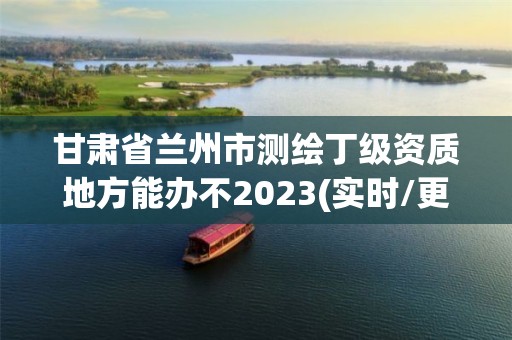 甘肃省兰州市测绘丁级资质地方能办不2023(实时/更